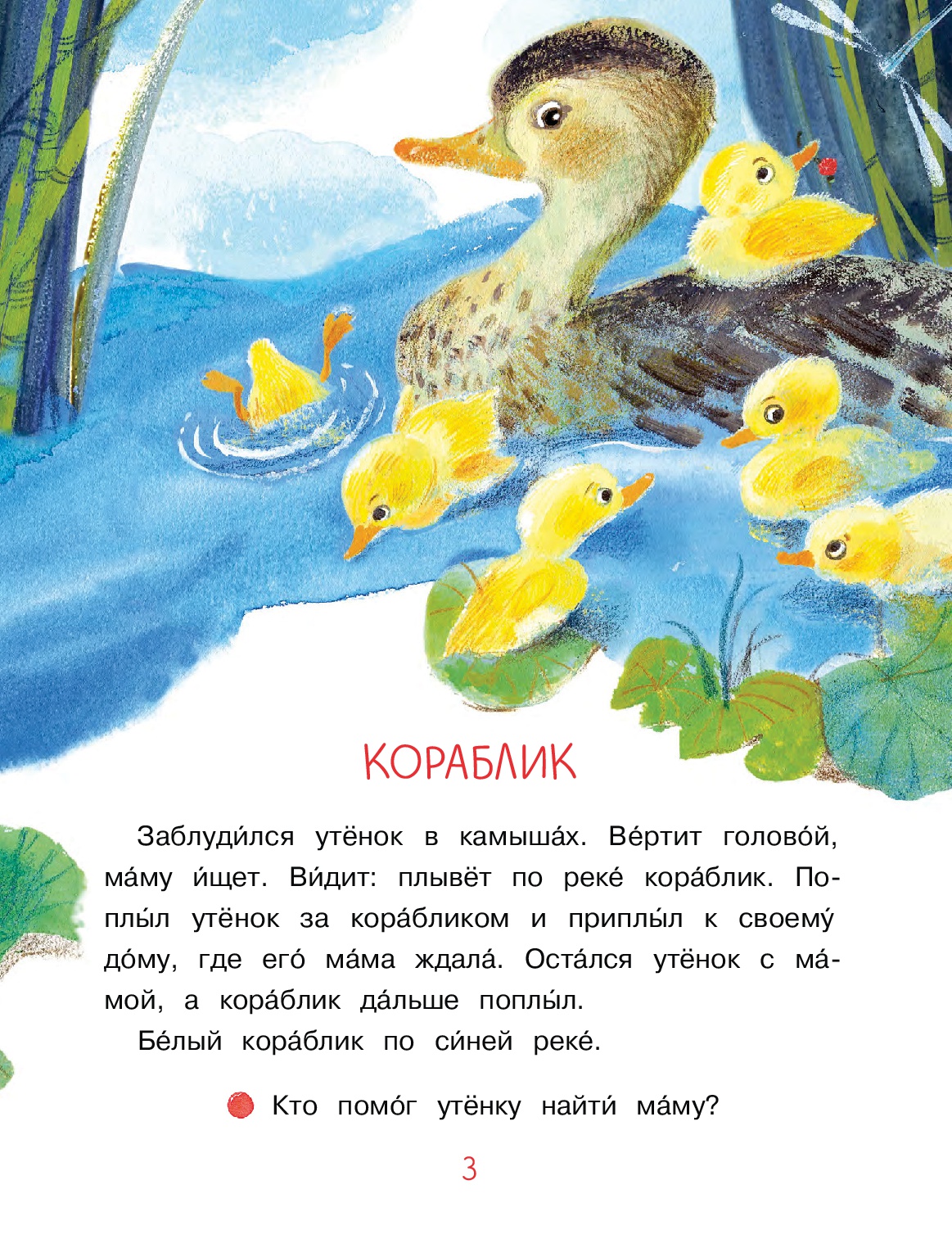 КОРАБЛИК

Заблуди́лся утёнок в камыша́х. Ве́ртит голово́й, ма́му и́щет. Ви́дит: плывёт по реке́ кора́блик. Поплы́л утёнок за кора́бликом и приплы́л к своему́ до́му, где его́ ма́ма ждала́. Оста́лся утёнок с ма́мой, а кора́блик да́льше поплы́л.

Бе́лый кора́блик по си́ней реке́.

• Кто помо́г утёнку найти́ ма́му?

3